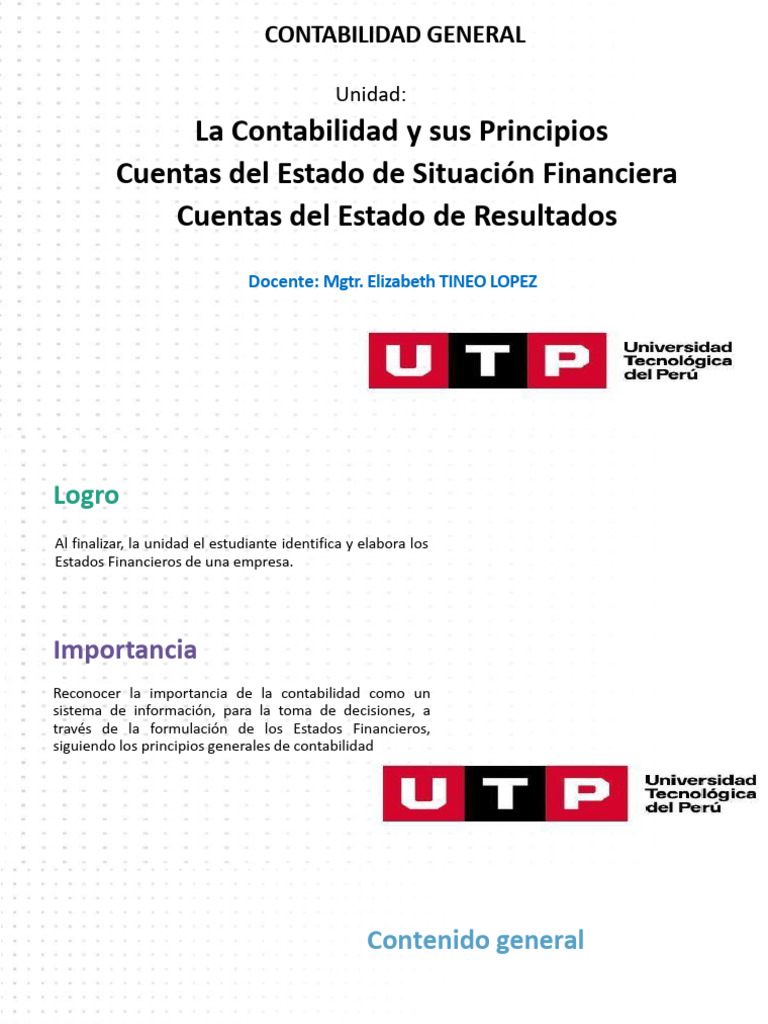 CONTABILIDAD GENERAL

Unidad:

La Contabilidad y sus Principios
Cuentas del Estado de Situación Financiera
Cuentas del Estado de Resultados

Docente: Mgtr. Elizabeth TINEO LOPEZ

UTP Universidad Tecnológica del Perú

Logro

Al finalizar, la unidad el estudiante identifica y elabora los Estados Financieros de una empresa.

Importancia

Reconocer la importancia de la contabilidad como un sistema de información, para la toma de decisiones, a través de la formulación de los Estados Financieros, siguiendo los principios generales de contabilidad

UTP Universidad Tecnológica del Perú

Contenido general